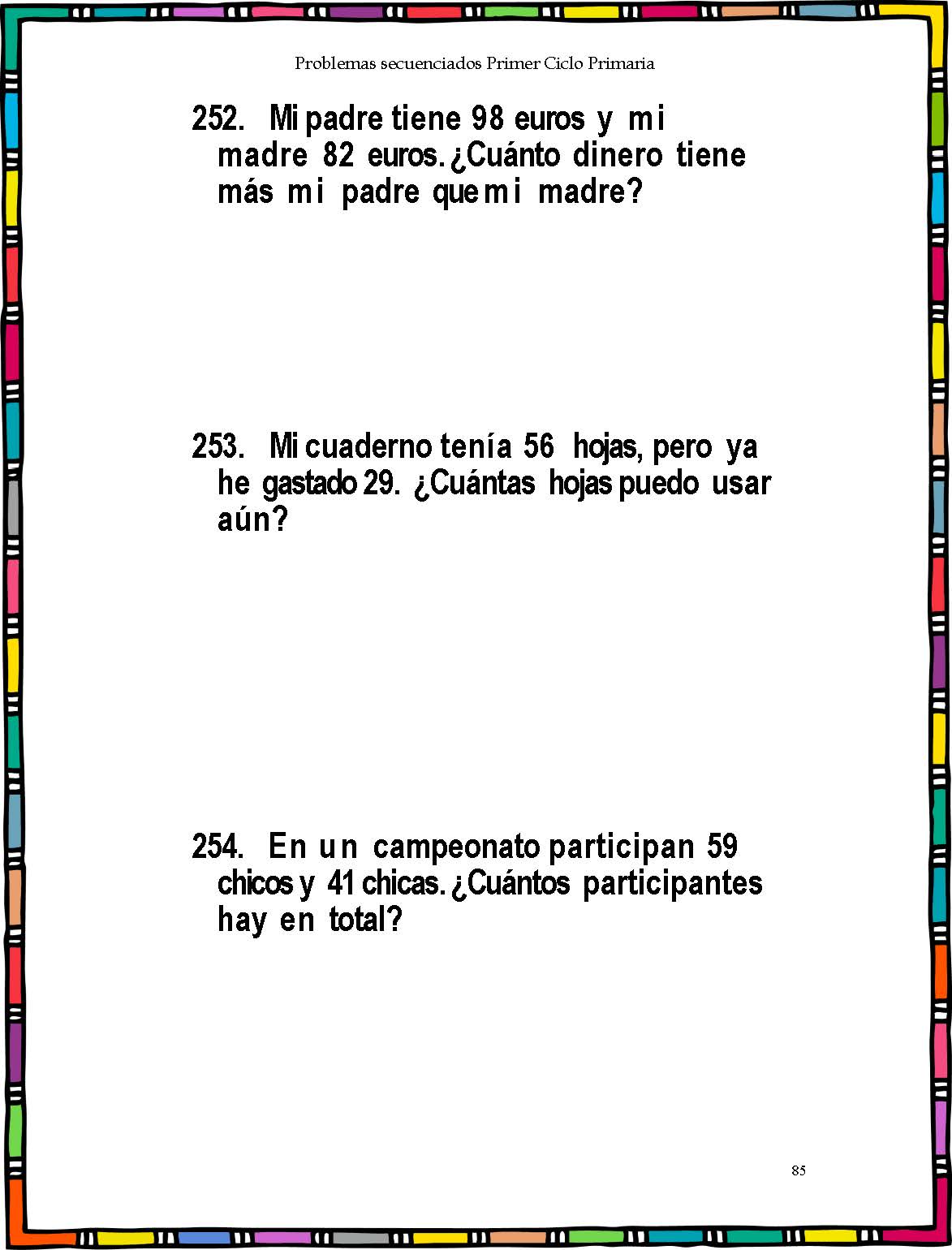 Problemas secuenciados Primer Ciclo Primaria

252. Mi padre tiene 98 euros y mi madre 82 euros. ¿Cuánto dinero tiene más mi padre que mi madre?

253. Mi cuaderno tenía 56 hojas, pero ya he gastado 29. ¿Cuántas hojas puedo usar aún?

254. En un campeonato participan 59 chicos y 41 chicas. ¿Cuántos participantes hay en total?

85